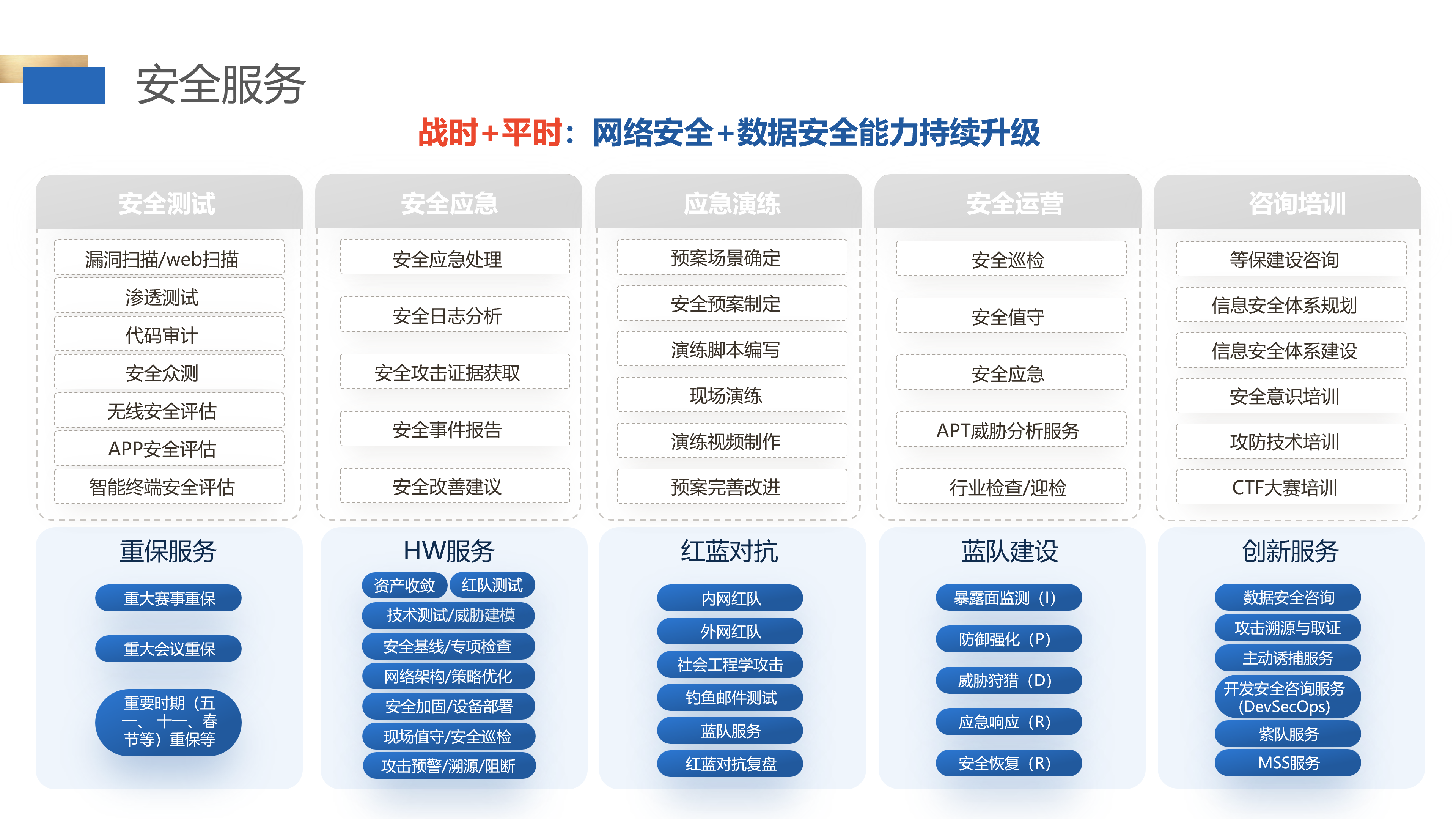 安全服务

战时+平时：网络安全+数据安全能力持续升级

安全测试

漏洞扫描/web扫描
渗透测试
代码审计
安全众测
无线安全评估
APP安全评估
智能终端安全评估

安全应急

安全应急处理
安全日志分析
安全攻击证据获取
安全事件报告
安全改善建议

应急演练

预案场景确定
安全预案制定
演练脚本编写
现场演练
演练视频制作
预案完善改进

安全运营

安全巡检
安全值守
安全应急
APT威胁分析服务
行业检查/迎检

咨询培训

等保建设咨询
信息安全体系规划
信息安全体系建设
安全意识培训
攻防技术培训
CTF大赛培训

重保服务

重大赛事重保
重大会议重保
重要时期（五一、十一、春节等）重保等

HW服务

资产收敛
红队测试
技术测试/威胁建模
安全基线/专项检查
网络架构/策略优化
安全加固/设备部署
现场值守/安全巡检
攻击预警/溯源/阻断

红蓝对抗

内网红队
外网红队
社会工程学攻击
钓鱼邮件测试
蓝队服务
红蓝对抗复盘

蓝队建设

暴露面监测（I）
防御强化（P）
威胁狩猎（D）
应急响应（R）
安全恢复（R）

创新服务

数据安全咨询
攻击溯源与取证
主动诱捕服务
开发安全咨询服务(DevSecOps)
紫队服务
MSS服务